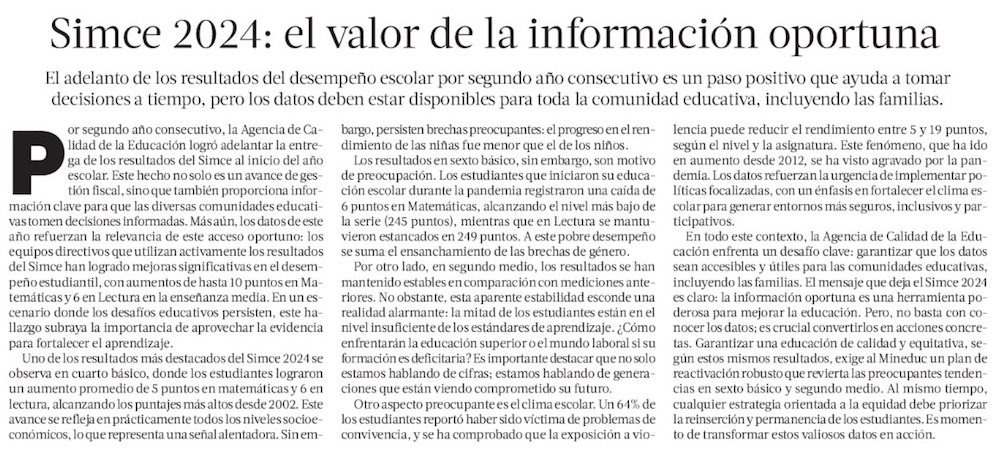 Simce 2024: el valor de la información oportuna

El adelanto de los resultados del desempeño escolar por segundo año consecutivo es un paso positivo que ayuda a tomar decisiones a tiempo, pero los datos deben estar disponibles para toda la comunidad educativa, incluyendo las familias.

Por segundo año consecutivo, la Agencia de Calidad de la Educación logró adelantar la entrega de los resultados del Simce al inicio del año escolar. Este hecho no solo es un avance de gestión fiscal, sino que también proporciona información clave para que las diversas comunidades educativas tomen decisiones informadas. Más aún, los datos de este año refuerzan la relevancia de este acceso oportuno: los equipos directivos que utilizan activamente los resultados del Simce han logrado mejoras significativas en el desempeño estudiantil, con aumentos de hasta 10 puntos en Matemáticas y 6 en Lectura en la enseñanza media. En un escenario donde los desafíos educativos persisten, este hallazgo subraya la importancia de aprovechar la evidencia para fortalecer el aprendizaje.

Uno de los resultados más destacados del Simce 2024 se observa en cuarto básico, donde los estudiantes lograron un aumento promedio de 5 puntos en matemáticas y 6 en lectura, alcanzando los puntajes más altos desde 2002. Este avance se refleja en prácticamente todos los niveles socioeconómicos, lo que representa una señal alentadora. Sin embargo, persisten brechas preocupantes: el progreso en el rendimiento de las niñas fue menor que el de los niños.

Los resultados en sexto básico, sin embargo, son motivo de preocupación. Los estudiantes que iniciaron su educación escolar durante la pandemia registraron una caída de 6 puntos en Matemáticas, alcanzando el nivel más bajo de la serie (245 puntos), mientras que en Lectura se mantuvieron estancados en 249 puntos. A este pobre desempeño se suma el ensanchamiento de las brechas de género.

Por otro lado, en segundo medio, los resultados se han mantenido estables en comparación con mediciones anteriores. No obstante, esta aparente estabilidad esconde una realidad alarmante: la mitad de los estudiantes están en el nivel insuficiente de los estándares de aprendizaje. ¿Cómo enfrentarán la educación superior o el mundo laboral si su formación es deficitaria? Es importante destacar que no solo estamos hablando de cifras; estamos hablando de generaciones que están viendo comprometido su futuro.

Otro aspecto preocupante es el clima escolar. Un 64% de los estudiantes reportó haber sido víctima de problemas de convivencia, y se ha comprobado que la exposición a violencia puede reducir el rendimiento entre 5 y 19 puntos, según el nivel y la asignatura. Este fenómeno, que ha ido en aumento desde 2012, se ha visto agravado por la pandemia. Los datos refuerzan la urgencia de implementar políticas focalizadas, con un énfasis en fortalecer el clima escolar para generar entornos más seguros, inclusivos y participativos.

En todo este contexto, la Agencia de Calidad de la Educación enfrenta un desafío clave: garantizar que los datos sean accesibles y útiles para las comunidades educativas, incluyendo las familias. El mensaje que deja el Simce 2024 es claro: la información oportuna es una herramienta poderosa para mejorar la educación. Pero, no basta con conocer los datos; es crucial convertirlos en acciones concretas. Garantizar una educación de calidad y equitativa, según estos mismos resultados, exige al Mineduc un plan de reactivación robusto que revierta las preocupantes tendencias en sexto básico y segundo medio. Al mismo tiempo, cualquier estrategia orientada a la equidad debe priorizar la reinserción y permanencia de los estudiantes. Es momento de transformar estos valiosos datos en acción.